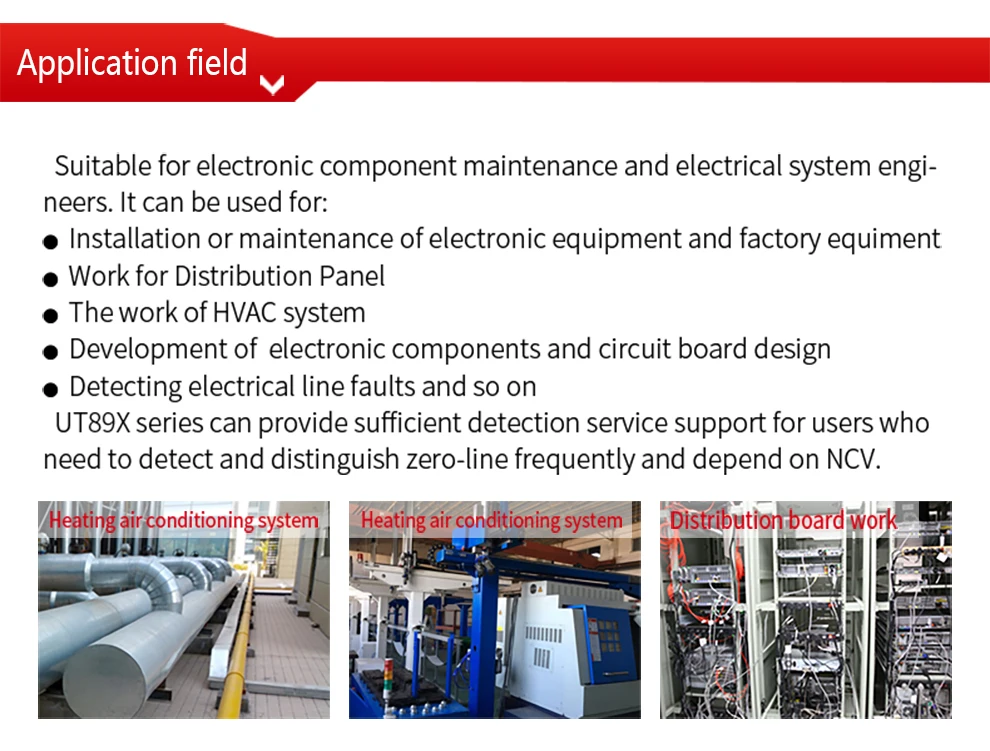 Application field

Suitable for electronic component maintenance and electrical system engineers. It can be used for:

• Installation or maintenance of electronic equipment and factory equiment
• Work for Distribution Panel
• The work of HVAC system
• Development of electronic components and circuit board design
• Detecting electrical line faults and so on

UT89X series can provide sufficient detection service support for users who need to detect and distinguish zero-line frequently and depend on NCV.

Heating air conditioning system

Heating air conditioning system

Distribution board work